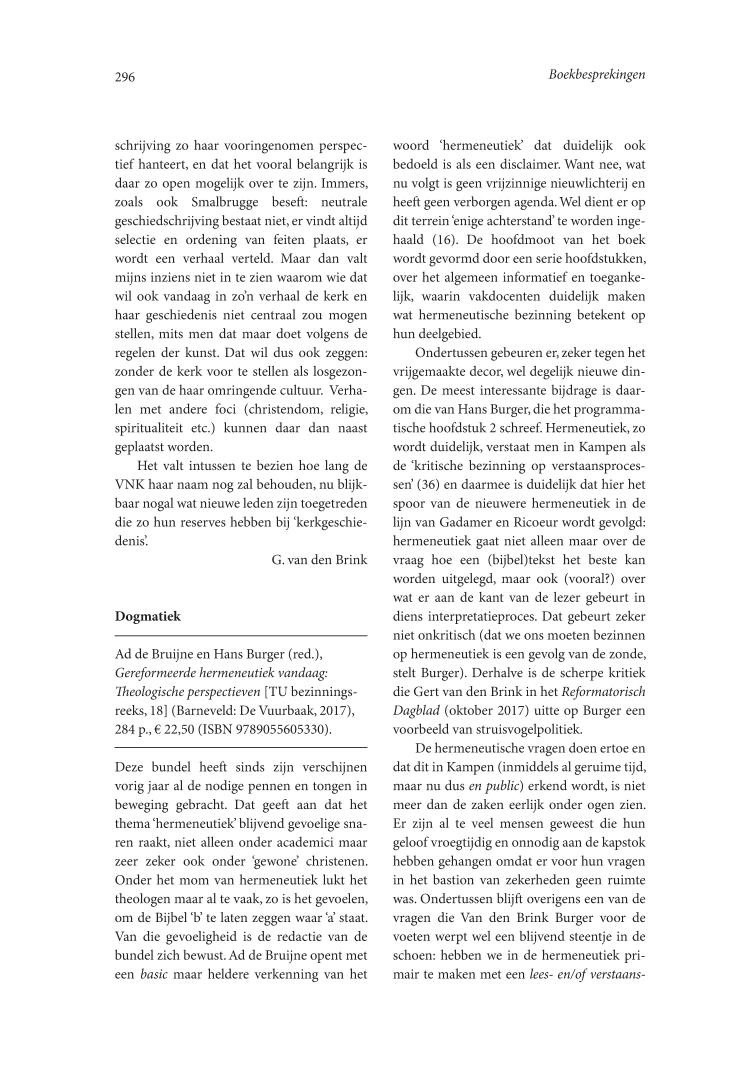 296

Boekbesprekingen

schrijving zo haar vooringenomen perspectief hanteert, en dat het vooral belangrijk is daar zo open mogelijk over te zijn. Immers, zoals ook Smalbrugge beseft: neutrale geschiedschrijving bestaat niet, er vindt altijd selectie en ordening van feiten plaats, er wordt een verhaal verteld. Maar dan valt mijns inziens niet in te zien waarom wie dat wil ook vandaag in zo'n verhaal de kerk en haar geschiedenis niet centraal zou mogen stellen, mits men dat maar doet volgens de regelen der kunst. Dat wil dus ook zeggen: zonder de kerk voor te stellen als losgezongen van de haar omringende cultuur. Verhalen met andere foci (christendom, religie, spiritualiteit etc.) kunnen daar dan naast geplaatst worden.

Het valt intussen te bezien hoe lang de VNK haar naam nog zal behouden, nu blijkbaar nogal wat nieuwe leden zijn toegetreden die zo hun reserves hebben bij 'kerkgeschiedenis'.

G. van den Brink

Dogmatiek

Ad de Bruijne en Hans Burger (red.), Gereformeerde hermeneutiek vandaag: Theologische perspectieven [TU bezinningsreeks, 18] (Barneveld: De Vuurbaak, 2017), 284 p., € 22,50 (ISBN 9789055605330).

Deze bundel heeft sinds zijn verschijnen vorig jaar al de nodige pennen en tongen in beweging gebracht. Dat geeft aan dat het thema 'hermeneutiek' blijvend gevoelige snaren raakt, niet alleen onder academici maar zeer zeker ook onder 'gewone' christenen. Onder het mom van hermeneutiek lukt het theologen maar al te vaak, zo is het gevoelen, om de Bijbel 'b' te laten zeggen waar 'a' staat. Van die gevoeligheid is de redactie van de bundel zich bewust. Ad de Bruijne opent met een basic maar heldere verkenning van het woord 'hermeneutiek' dat duidelijk ook bedoeld is als een disclaimer. Want nee, wat nu volgt is geen vrijzinnige nieuwlichterij en heeft geen verborgen agenda. Wel dient er op dit terrein 'enige achterstand' te worden ingehaald (16). De hoofdmoot van het boek wordt gevormd door een serie hoofdstukken, over het algemeen informatief en toegankelijk, waarin vakdocenten duidelijk maken wat hermeneutische bezinning betekent op hun deelgebied.

Ondertussen gebeuren er, zeker tegen het vrijgemaakte decor, wel degelijk nieuwe dingen. De meest interessante bijdrage is daarom die van Hans Burger, die het programmatische hoofdstuk 2 schreef. Hermeneutiek, zo wordt duidelijk, verstaat men in Kampen als de 'kritische bezinning op verstaansprocessen' (36) en daarmee is duidelijk dat hier het spoor van de nieuwere hermeneutiek in de lijn van Gadamer en Ricoeur wordt gevolgd: hermeneutiek gaat niet alleen maar over de vraag hoe een (bijbel)tekst het beste kan worden uitgelegd, maar ook (vooral?) over wat er aan de kant van de lezer gebeurt in diens interpretatieproces. Dat gebeurt zeker niet onkritisch (dat we ons moeten bezinnen op hermeneutiek is een gevolg van de zonde, stelt Burger). Derhalve is de scherpe kritiek die Gert van den Brink in het Reformatorisch Dagblad (oktober 2017) uitte op Burger een voorbeeld van struisvogelpolitiek.

De hermeneutische vragen doen ertoe en dat dit in Kampen (inmiddels al geruime tijd, maar nu dus en public) erkend wordt, is niet meer dan de zaken eerlijk onder ogen zien. Er zijn al te veel mensen geweest die hun geloof vroegtijdig en onnodig aan de kapstok hebben gehangen omdat er voor hun vragen in het bastion van zekerheden geen ruimte was. Ondertussen blijft overigens een van de vragen die Van den Brink Burger voor de voeten werpt wel een blijvend steentje in de schoen: hebben we in de hermeneutiek primair te maken met een lees- en/of verstaans-